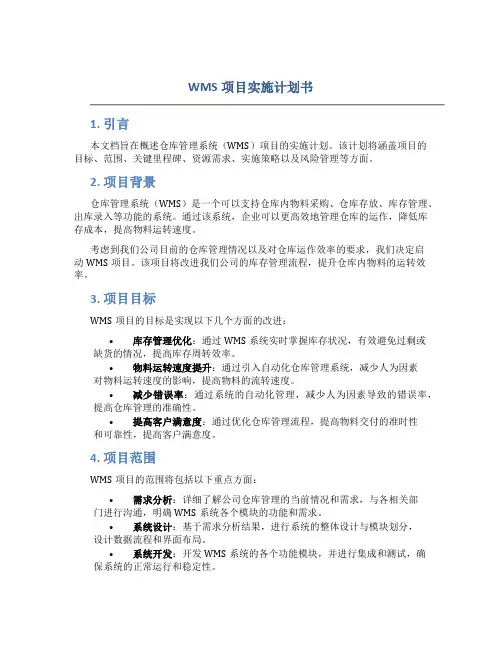 WMS 项目实施计划书

1. 引言

本文档旨在概述仓库管理系统（WMS）项目的实施计划。该计划将涵盖项目的目标、范围、关键里程碑、资源需求、实施策略以及风险管理等方面。

2. 项目背景

仓库管理系统（WMS）是一个可以支持仓库内物料采购、仓库存放、库存管理、出库录入等功能的系统。通过该系统，企业可以更高效地管理仓库的运作，降低库存成本，提高物料运转速度。

考虑到我们公司目前的仓库管理情况以及对仓库运作效率的要求，我们决定启动 WMS 项目。该项目将改进我们公司的库存管理流程，提升仓库内物料的运转效率。

3. 项目目标

WMS 项目的目标是实现以下几个方面的改进：

• 库存管理优化：通过 WMS 系统实时掌握库存状况，有效避免过剩或缺货的情况，提高库存周转效率。
• 物料运转速度提升：通过引入自动化仓库管理系统，减少人为因素对物料运转速度的影响，提高物料的流转速度。
• 减少错误率：通过系统的自动化管理，减少人为因素导致的错误率，提高仓库管理的准确性。
• 提高客户满意度：通过优化仓库管理流程，提高物料交付的准时性和可靠性，提高客户满意度。

4. 项目范围

WMS 项目的范围将包括以下重点方面：

• 需求分析：详细了解公司仓库管理的当前情况和需求，与各相关部门进行沟通，明确 WMS 系统各个模块的功能和需求。
• 系统设计：基于需求分析结果，进行系统的整体设计与模块划分，设计数据流程和界面布局。
• 系统开发：开发 WMS 系统的各个功能模块，并进行集成和测试，确保系统的正常运行和稳定性。